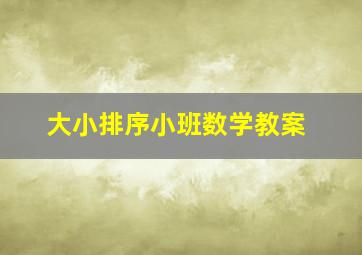 大小排序小班数学教案